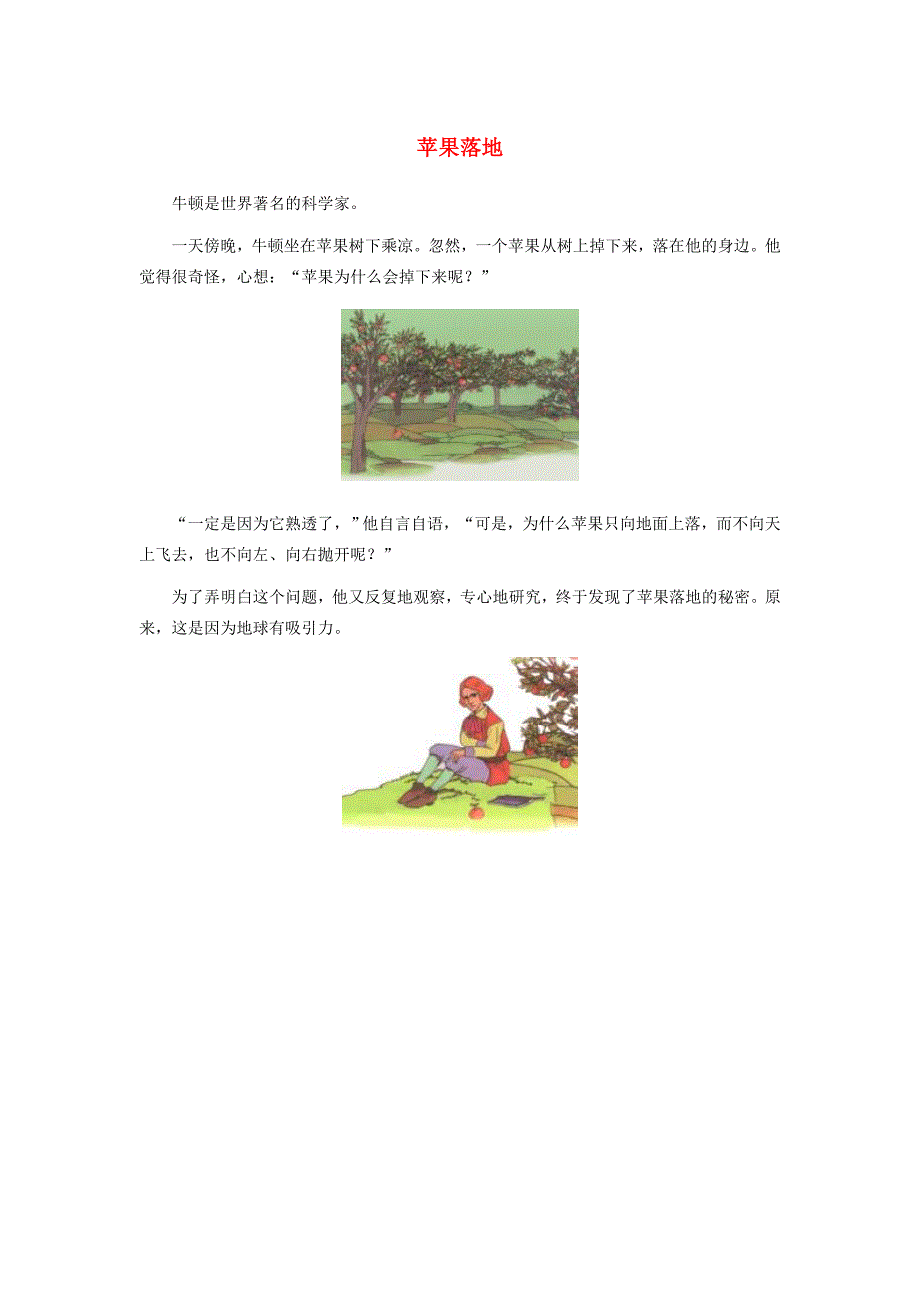 苹果落地

牛顿是世界著名的科学家。

一天傍晚，牛顿坐在苹果树下乘凉。忽然，一个苹果从树上掉下来，落在他的身边。他觉得很奇怪，心想：“苹果为什么会掉下来呢？”

“一定是因为它熟透了，”他自言自语，“可是，为什么苹果只向地面上落，而不向天上飞去，也不向左、向右抛开呢？”

为了弄明白这个问题，他又反复地观察，专心地研究，终于发现了苹果落地的秘密。原来，这是因为地球有吸引力。